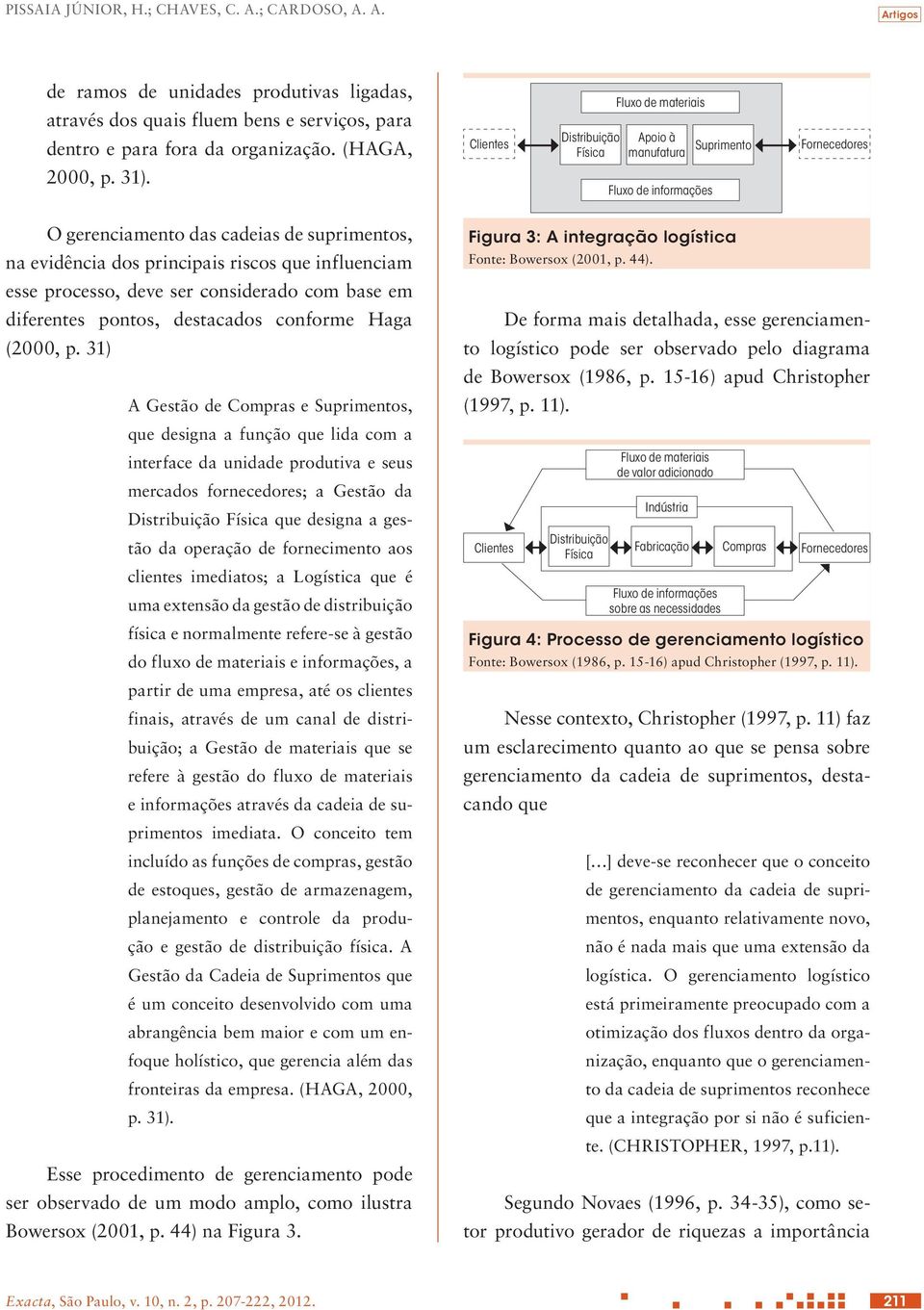 PISSAIA JÚNIOR, H.; CHAVES, C. A.; CARDOSO, A. A.

Artigos

de ramos de unidades produtivas ligadas, através dos quais fluem bens e serviços, para dentro e para fora da organização. (HAGA, 2000, p. 31).

O gerenciamento das cadeias de suprimentos, na evidência dos principais riscos que influenciam esse processo, deve ser considerado com base em diferentes pontos, destacados conforme Haga (2000, p. 31)

A Gestão de Compras e Suprimentos, que designa a função que lida com a interface da unidade produtiva e seus mercados fornecedores; a Gestão da Distribuição Física que designa a gestão da operação de fornecimento aos clientes imediatos; a Logística que é uma extensão da gestão de distribuição física e normalmente refere-se à gestão do fluxo de materiais e informações, a partir de uma empresa, até os clientes finais, através de um canal de distribuição; a Gestão de materiais que se refere à gestão do fluxo de materiais e informações através da cadeia de suprimentos imediata. O conceito tem incluído as funções de compras, gestão de estoques, gestão de armazenagem, planejamento e controle da produção e gestão de distribuição física. A Gestão da Cadeia de Suprimentos que é um conceito desenvolvido com uma abrangência bem maior e com um enfoque holístico, que gerencia além das fronteiras da empresa. (HAGA, 2000, p. 31).

Esse procedimento de gerenciamento pode ser observado de um modo amplo, como ilustra Bowersox (2001, p. 44) na Figura 3.

Fluxo de materiais
Clientes
Distribuição Física
Apoio à manufatura
Suprimento
Fornecedores
Fluxo de informações

Figura 3: A integração logística
Fonte: Bowersox (2001, p. 44).

De forma mais detalhada, esse gerenciamento logístico pode ser observado pelo diagrama de Bowersox (1986, p. 15-16) apud Christopher (1997, p. 11).

Fluxo de materiais de valor adicionado
Indústria
Clientes
Distribuição Física
Fabricação
Compras
Fornecedores
Fluxo de informações sobre as necessidades

Figura 4: Processo de gerenciamento logístico
Fonte: Bowersox (1986, p. 15-16) apud Christopher (1997, p. 11).

Nesse contexto, Christopher (1997, p. 11) faz um esclarecimento quanto ao que se pensa sobre gerenciamento da cadeia de suprimentos, destacando que

[...] deve-se reconhecer que o conceito de gerenciamento da cadeia de suprimentos, enquanto relativamente novo, não é nada mais que uma extensão da logística. O gerenciamento logístico está primeiramente preocupado com a otimização dos fluxos dentro da organização, enquanto que o gerenciamento da cadeia de suprimentos reconhece que a integração por si não é suficiente. (CHRISTOPHER, 1997, p.11).

Segundo Novaes (1996, p. 34-35), como setor produtivo gerador de riquezas a importância

Exacta, São Paulo, v. 10, n. 2, p. 207-222, 2012.

211